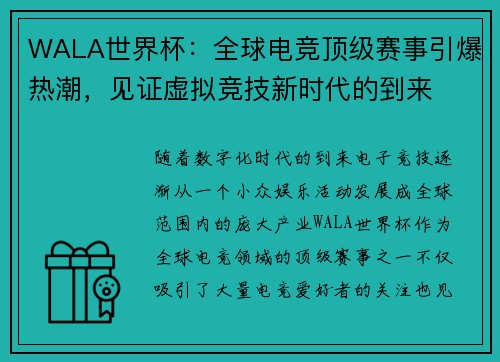 WALA世界杯：全球电竞顶级赛事引爆热潮，见证虚拟竞技新时代的到来

随着数字化时代的到来电子竞技逐渐从一个小众娱乐活动发展成全球范围内的庞大产业WALA世界杯作为全球电竞领域的顶级赛事之一不仅吸引了大量电竞爱好者的关注也见